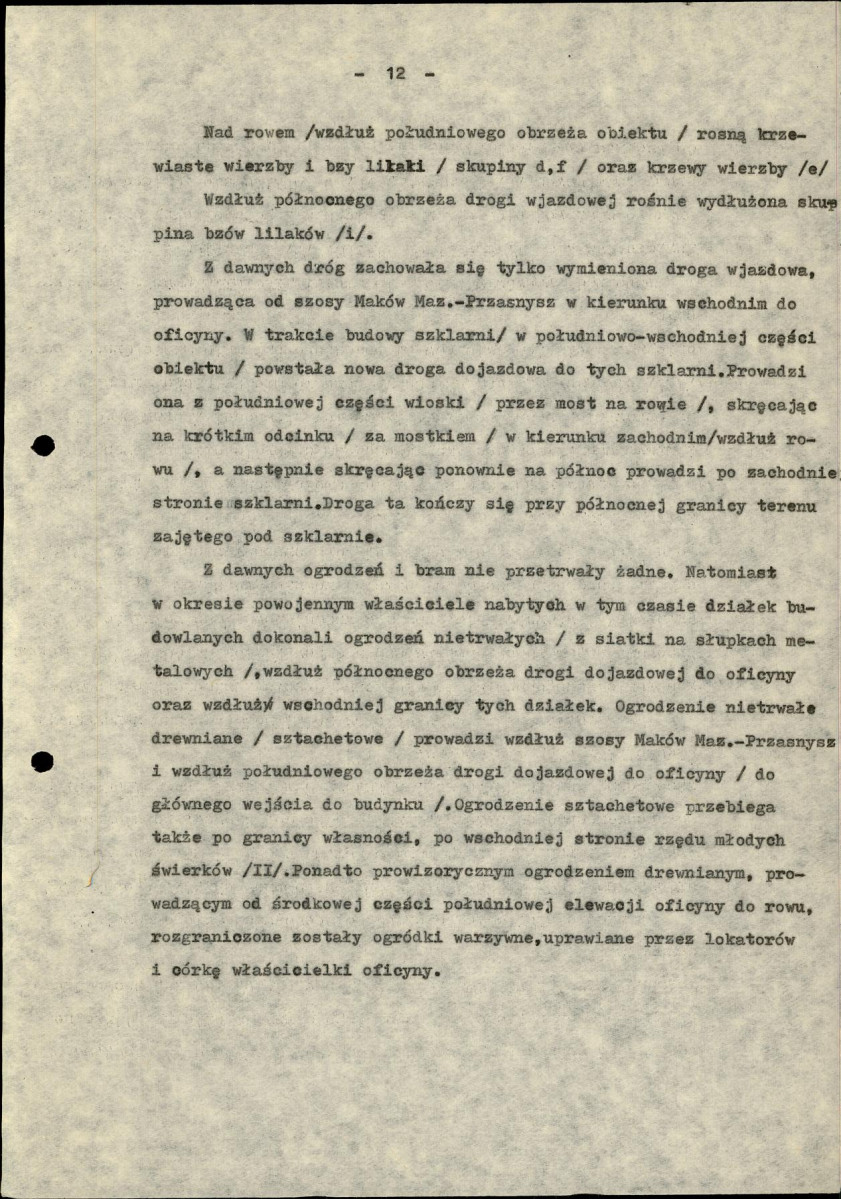 - 12 -

Nad rowem /wzdłuż południowego obrzeża obiektu / rosną krzewiaste wierzby i bzy lilaki / skupiny d,f / oraz krzewy wierzby /e/ Wzdłuż północnego obrzeża drogi wjazdowej rośnie wydłużona skupina bzów lilaków /i/.

Z dawnych dróg zachowała się tylko wymieniona droga wjazdowa, prowadząca od szosy Maków Maz.-Przasnysz w kierunku wschodnim do oficyny. W trakcie budowy szklarni/ w południowo-wschodniej części obiektu / powstała nowa droga dojazdowa do tych szklarni.Prowadzi ona z południowej części wioski / przez most na rowie /, skręcając na krótkim odcinku / za mostkiem / w kierunku zachodnim/wzdłuż rowu /, a następnie skręcając ponownie na północ prowadzi po zachodnie stronie szklarni.Droga ta kończy się przy północnej granicy terenu zajętego pod szklarnie.

Z dawnych ogrodzeń i bram nie przetrwały żadne. Natomiast w okresie powojennym właściciele nabytych w tym czasie działek budowlanych dokonali ogrodzeń nietrwałych / z siatki na słupkach metalowych /,wzdłuż północnego obrzeża drogi dojazdowej do oficyny oraz wzdłuż wschodniej granicy tych działek. Ogrodzenie nietrwałe drewniane / sztachetowe / prowadzi wzdłuż szosy Maków Maz.-Przasnysz i wzdłuż południowego obrzeża drogi dojazdowej do oficyny / do głównego wejścia do budynku /.Ogrodzenie sztachetowe przebiega także po granicy własności, po wschodniej stronie rzędu młodych świerków /II/.Ponadto prowizorycznym ogrodzeniem drewnianym, prowadzącym od środkowej części południowej elewacji oficyny do rowu, rozgraniczone zostały ogródki warzywne,uprawiane przez lokatorów i córkę właścicielki oficyny.